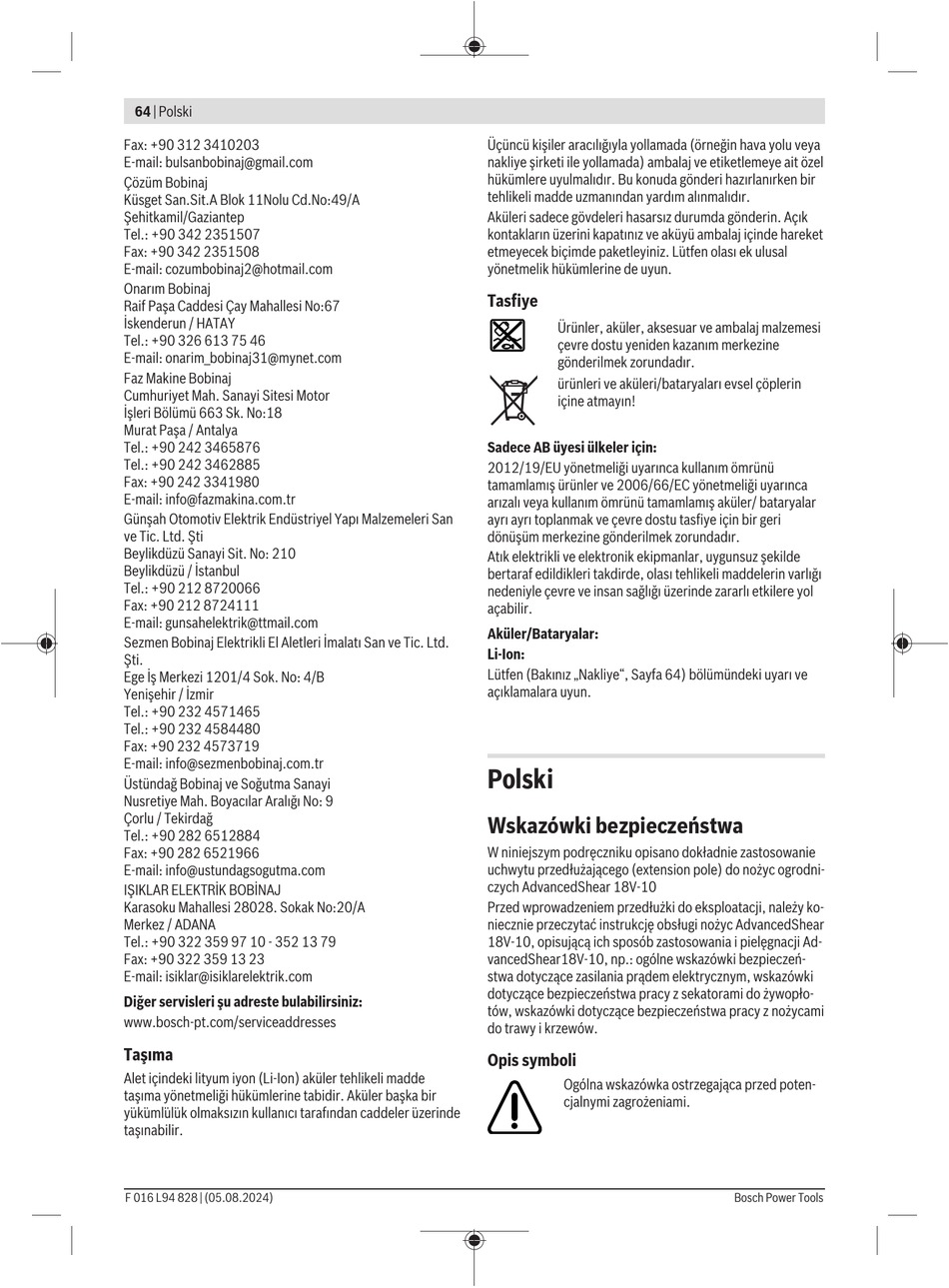 64 | Polski

Fax: +90 312 3410203
E-mail: bulsanbobinaj@gmail.com

Çözüm Bobinaj
Küsget San.Sit.A Blok 11Nolu Cd.No:49/A
Şehitkamil/Gaziantep
Tel.: +90 342 2351507
Fax: +90 342 2351508
E-mail: cozumbobinaj2@hotmail.com

Onarım Bobinaj
Raif Paşa Caddesi Çay Mahallesi No:67
İskenderun / HATAY
Tel.: +90 326 613 75 46
E-mail: onarim_bobinaj31@mynet.com

Faz Makine Bobinaj
Cumhuriyet Mah. Sanayi Sitesi Motor
İşleri Bölümü 663 Sk. No:18
Murat Paşa / Antalya
Tel.: +90 242 3465876
Tel.: +90 242 3462885
Fax: +90 242 3341980
E-mail: info@fazmakina.com.tr

Günşah Otomotiv Elektrik Endüstriyel Yapı Malzemeleri San ve Tic. Ltd. Şti
Beylikdüzü Sanayi Sit. No: 210
Beylikdüzü / İstanbul
Tel.: +90 212 8720066
Fax: +90 212 8724111
E-mail: gunsahelektrik@ttmail.com

Sezmen Bobinaj Elektrikli El Aletleri İmalatı San ve Tic. Ltd. Şti.
Ege İş Merkezi 1201/4 Sok. No: 4/B
Yenişehir / İzmir
Tel.: +90 232 4571465
Tel.: +90 232 4584480
Fax: +90 232 4573719
E-mail: info@sezmenbobinaj.com.tr

Üstündağ Bobinaj ve Soğutma Sanayi
Nusretiye Mah. Boyacılar Aralığı No: 9
Çorlu / Tekirdağ
Tel.: +90 282 6512884
Fax: +90 282 6521966
E-mail: info@ustundagsogutma.com

IŞIKLAR ELEKTRİK BOBİNAJ
Karasoku Mahallesi 28028. Sokak No:20/A
Merkez / ADANA
Tel.: +90 322 359 97 10 - 352 13 79
Fax: +90 322 359 13 23
E-mail: isiklar@isiklarelektrik.com

Diğer servisleri şu adreste bulabilirsiniz:
www.bosch-pt.com/serviceaddresses

Taşıma
Alet içindeki lityum iyon (Li-Ion) aküler tehlikeli madde taşıma yönetmeliği hükümlerine tabidir. Aküler başka bir yükümlülük olmaksızın kullanıcı tarafından caddeler üzerinde taşınabilir.

Üçüncü kişiler aracılığıyla yollamada (örneğin hava yolu veya nakliye şirketi ile yollamada) ambalaj ve etiketlemeye ait özel hükümlere uyulmalıdır. Bu konuda gönderi hazırlanırken bir tehlikeli madde uzmanından yardım alınmalıdır.

Aküleri sadece gövdeleri hasarsız durumda gönderin. Açık kontakların üzerini kapatınız ve aküyü ambalaj içinde hareket etmeyecek biçimde paketleyiniz. Lütfen olası ek ulusal yönetmelik hükümlerine de uyun.

Tasfiye
Ürünler, aküler, aksesuar ve ambalaj malzemesi çevre dostu yeniden kazanım merkezine gönderilmek zorundadır.
ürünleri ve aküleri/bataryaları evsel çöplerin içine atmayın!

Sadece AB üyesi ülkeler için:
2012/19/EU yönetmeliği uyarınca kullanım ömrünü tamamlamış ürünler ve 2006/66/EC yönetmeliği uyarınca arızalı veya kullanım ömrünü tamamlamış aküler/ bataryalar ayrı ayrı toplanmak ve çevre dostu tasfiye için bir geri dönüşüm merkezine gönderilmek zorundadır.

Atık elektrikli ve elektronik ekipmanlar, uygunsuz şekilde bertaraf edildikleri takdirde, olası tehlikeli maddelerin varlığı nedeniyle çevre ve insan sağlığı üzerinde zararlı etkilere yol açabilir.

Aküler/Bataryalar:
Li-Ion:
Lütfen (Bakınız „Nakliye“, Sayfa 64) bölümündeki uyarı ve açıklamalara uyun.

Polski

Wskazówki bezpieczeństwa
W niniejszym podręczniku opisano dokładnie zastosowanie uchwytu przedłużającego (extension pole) do nożyc ogrodniczych AdvancedShear 18V-10

Przed wprowadzeniem przedłużki do eksploatacji, należy koniecznie przeczytać instrukcję obsługi nożyc AdvancedShear 18V-10, opisującą ich sposób zastosowania i pielęgnacji AdvancedShear18V-10, np.: ogólne wskazówki bezpieczeństwa dotyczące zasilania prądem elektrycznym, wskazówki dotyczące bezpieczeństwa pracy z sekatorami do żywopłotów, wskazówki dotyczące bezpieczeństwa pracy z nożycami do trawy i krzewów.

Opis symboli
Ogólna wskazówka ostrzegająca przed potencjalnymi zagrożeniami.

F 016 L94 828 | (05.08.2024)
Bosch Power Tools